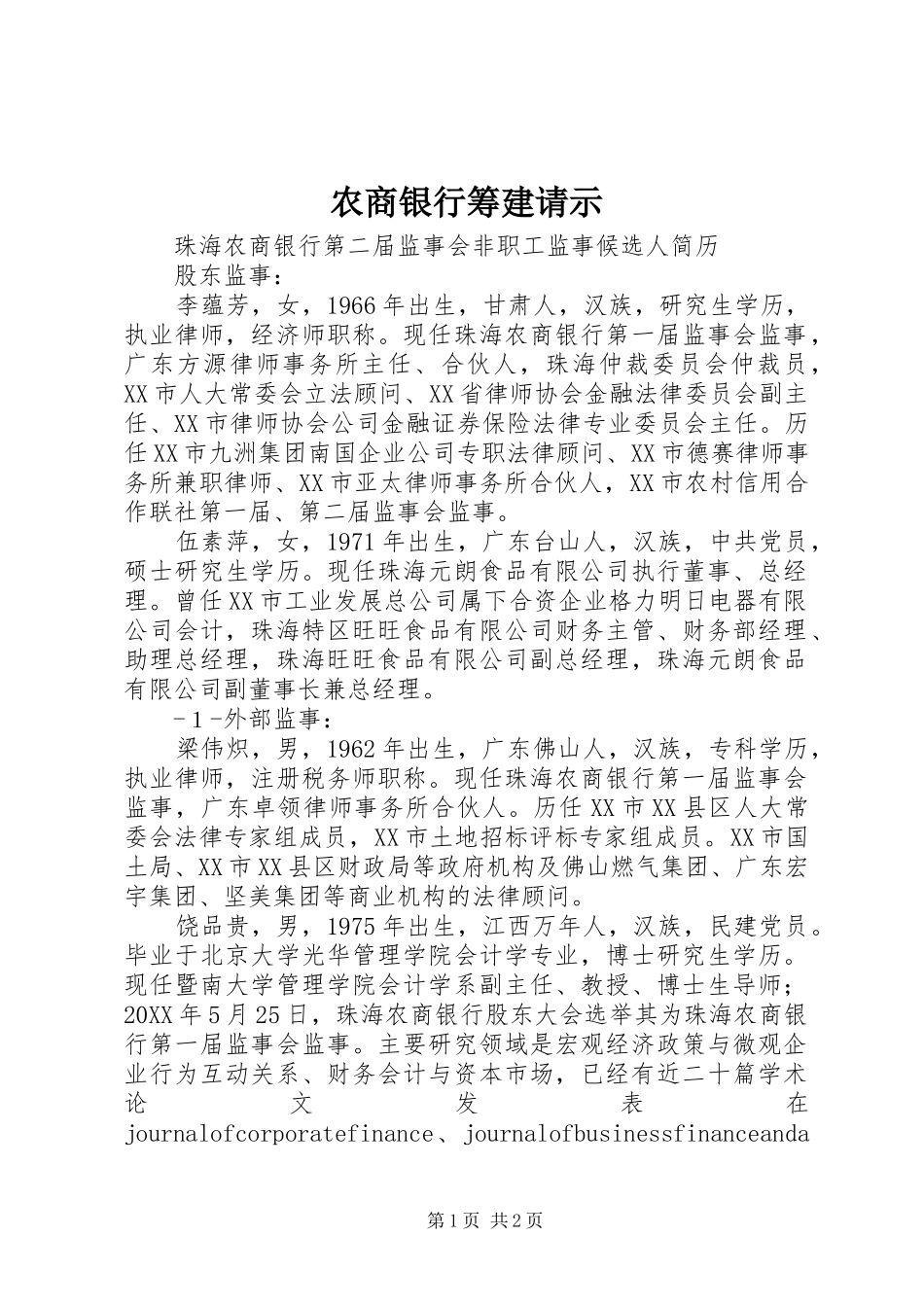 农商银行筹建请示

珠海农商银行第二届监事会非职工监事候选人简历

股东监事：

李蕴芳，女，1966年出生，甘肃人，汉族，研究生学历，执业律师，经济师职称。现任珠海农商银行第一届监事会监事，广东方源律师事务所主任、合伙人，珠海仲裁委员会仲裁员，XX市人大常委会立法顾问、XX省律师协会金融法律委员会副主任、XX市律师协会公司金融证券保险法律专业委员会主任。历任XX市九洲集团南国企业公司专职法律顾问、XX市德赛律师事务所兼职律师、XX市亚太律师事务所合伙人，XX市农村信用合作联社第一届、第二届监事会监事。

伍素萍，女，1971年出生，广东台山人，汉族，中共党员，硕士研究生学历。现任珠海元朗食品有限公司执行董事、总经理。曾任XX市工业发展总公司属下合资企业格力明日电器有限公司会计，珠海特区旺旺食品有限公司财务主管、财务部经理、助理总经理，珠海旺旺食品有限公司副总经理，珠海元朗食品有限公司副董事长兼总经理。

-1-外部监事：

梁伟炽，男，1962年出生，广东佛山人，汉族，专科学历，执业律师，注册税务师职称。现任珠海农商银行第一届监事会监事，广东卓领律师事务所合伙人。历任XX市XX县区人大常委会法律专家组成员，XX市土地招标评标专家组成员。XX市国土局、XX市XX县区财政局等政府机构及佛山燃气集团、广东宏宇集团、坚美集团等商业机构的法律顾问。

饶品贵，男，1975年出生，江西万年人，汉族，民建党员。毕业于北京大学光华管理学院会计学专业，博士研究生学历。现任暨南大学管理学院会计学系副主任、教授、博士生导师；20XX年5月25日，珠海农商银行股东大会选举其为珠海农商银行第一届监事会监事。主要研究领域是宏观经济政策与微观企业行为互动关系、财务会计与资本市场，已经有近二十篇学术论文发表在journalofcorporatefinance、journalofbusinessfinanceanda

第1页 共2页